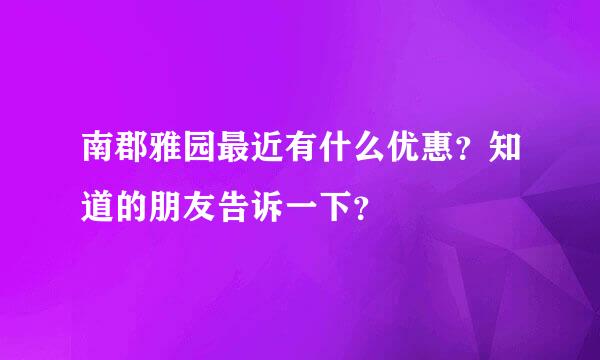 南郡雅园最近有什么优惠？知道的朋友告诉一下？